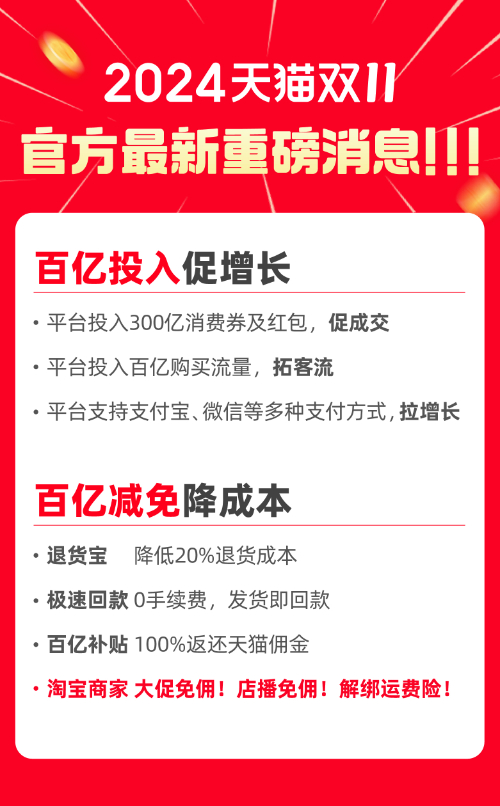 2024天猫双11
官方最新重磅消息!!!

百亿投入促增长

• 平台投入300亿消费券及红包，促成交

• 平台投入百亿购买流量，拓客流

• 平台支持支付宝、微信等多种支付方式，拉增长

百亿减免降成本

• 退货宝 降低20%退货成本

• 极速回款 0手续费，发货即回款

• 百亿补贴 100%返还天猫佣金

• 淘宝商家 大促免佣！店播免佣！解绑运费险！